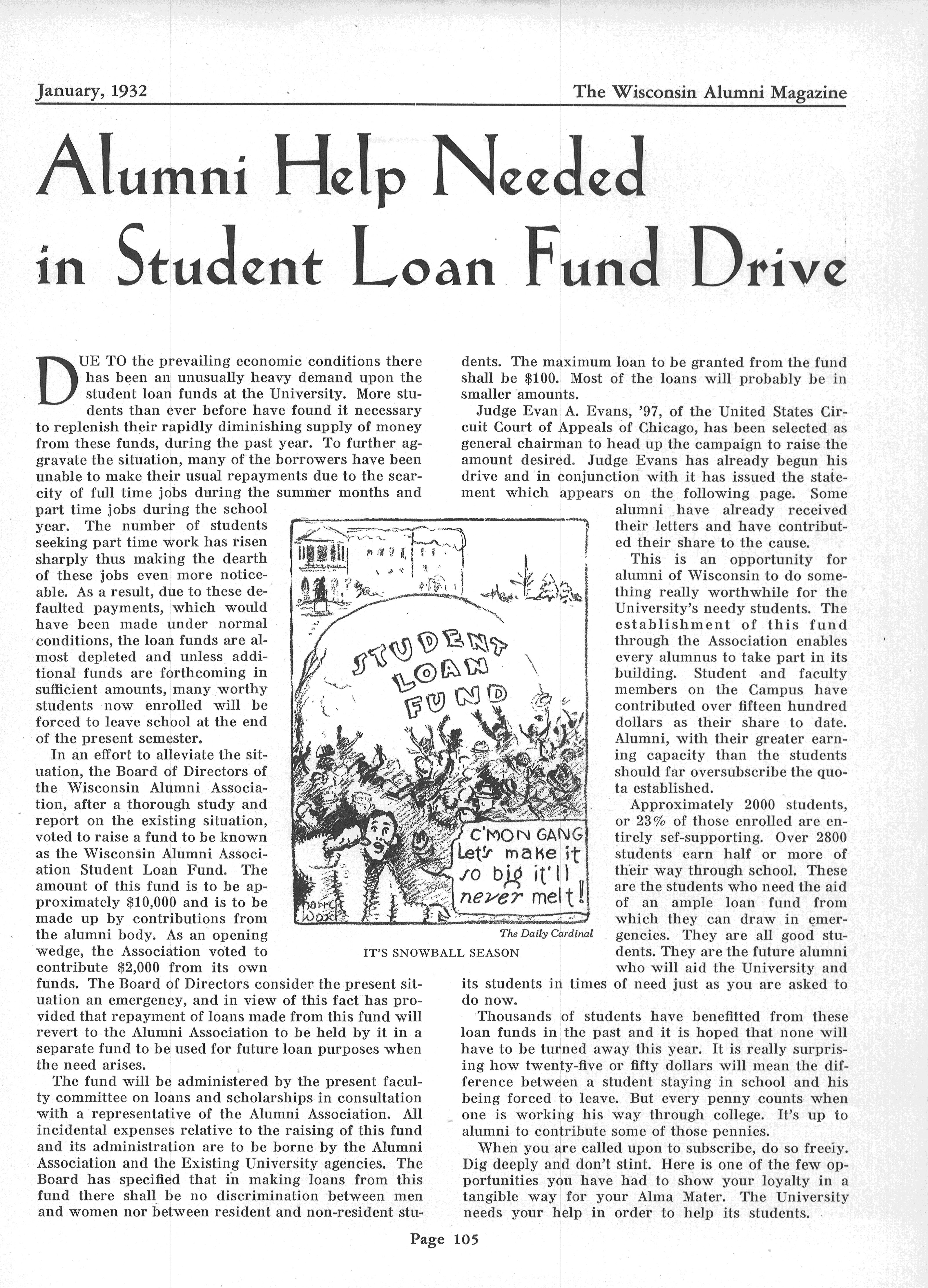 January, 1932

The Wisconsin Alumni Magazine

Alumni Help Needed in Student Loan Fund Drive

DUE TO the prevailing economic conditions there has been an unusually heavy demand upon the student loan funds at the University. More students than ever before have found it necessary to replenish their rapidly diminishing supply of money from these funds, during the past year. To further aggravate the situation, many of the borrowers have been unable to make their usual repayments due to the scarcity of full time jobs during the summer months and part time jobs during the school year. The number of students seeking part time work has risen sharply thus making the dearth of these jobs even more noticeable. As a result, due to these defaulted payments, which would have been made under normal conditions, the loan funds are almost depleted and unless additional funds are forthcoming in sufficient amounts, many worthy students now enrolled will be forced to leave school at the end of the present semester.

In an effort to alleviate the situation, the Board of Directors of the Wisconsin Alumni Association, after a thorough study and report on the existing situation, voted to raise a fund to be known as the Wisconsin Alumni Association Student Loan Fund. The amount of this fund is to be approximately $10,000 and is to be made up by contributions from the alumni body. As an opening wedge, the Association voted to contribute $2,000 from its own funds. The Board of Directors consider the present situation an emergency, and in view of this fact has provided that repayment of loans made from this fund will revert to the Alumni Association to be held by it in a separate fund to be used for future loan purposes when the need arises.

The fund will be administered by the present faculty committee on loans and scholarships in consultation with a representative of the Alumni Association. All incidental expenses relative to the raising of this fund and its administration are to be borne by the Alumni Association and the Existing University agencies. The Board has specified that in making loans from this fund there shall be no discrimination between men and women nor between resident and non-resident students. The maximum loan to be granted from the fund shall be $100. Most of the loans will probably be in smaller amounts.

Judge Evan A. Evans, '97, of the United States Circuit Court of Appeals of Chicago, has been selected as general chairman to head up the campaign to raise the amount desired. Judge Evans has already begun his drive and in conjunction with it has issued the statement which appears on the following page. Some alumni have already received their letters and have contributed their share to the cause.

This is an opportunity for alumni of Wisconsin to do something really worthwhile for the University's needy students. The establishment of this fund through the Association enables every alumnus to take part in its building. Student and faculty members on the Campus have contributed over fifteen hundred dollars as their share to date. Alumni, with their greater earning capacity than the students should far oversubscribe the quota established.

Approximately 2000 students, or 23% of those enrolled are entirely sef-supporting. Over 2800 students earn half or more of their way through school. These are the students who need the aid of an ample loan fund from which they can draw in emergencies. They are all good students. They are the future alumni who will aid the University and its students in times of need just as you are asked to do now.

Thousands of students have benefitted from these loan funds in the past and it is hoped that none will have to be turned away this year. It is really surprising how twenty-five or fifty dollars will mean the difference between a student staying in school and his being forced to leave. But every penny counts when one is working his way through college. It's up to alumni to contribute some of those pennies.

When you are called upon to subscribe, do so freely. Dig deeply and don't stint. Here is one of the few opportunities you have had to show your loyalty in a tangible way for your Alma Mater. The University needs your help in order to help its students.

STUDENT LOAN FUND

C'MON GANG! Let's make it so big it'll never melt!

Harry Wood

The Daily Cardinal

IT'S SNOWBALL SEASON

Page 105